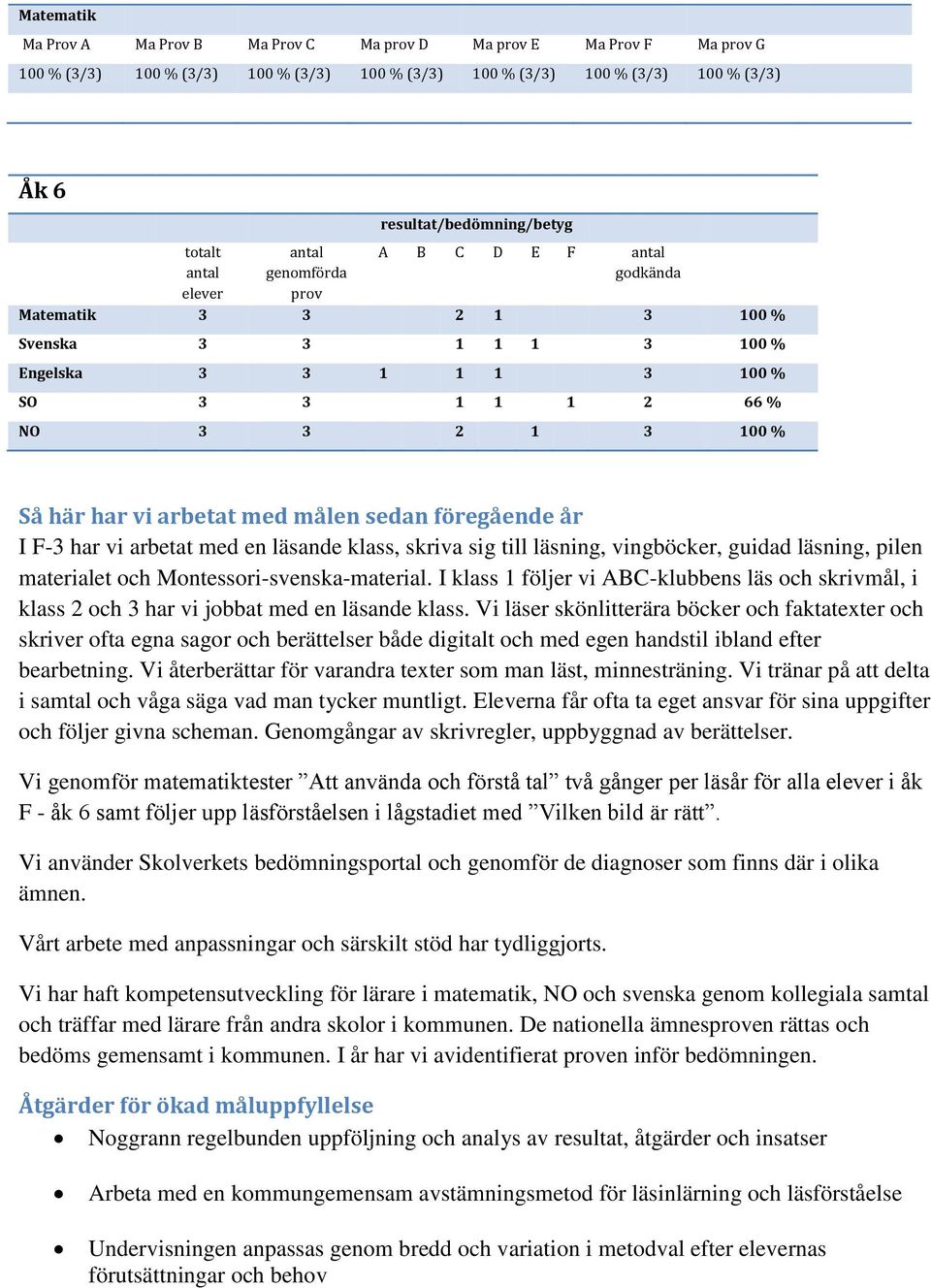 Matematik

| Ma Prov A | Ma Prov B | Ma Prov C | Ma prov D | Ma prov E | Ma Prov F | Ma prov G |
|---|---|---|---|---|---|---|
| 100 % (3/3) | 100 % (3/3) | 100 % (3/3) | 100 % (3/3) | 100 % (3/3) | 100 % (3/3) | 100 % (3/3) |

Åk 6

resultat/bedömning/betyg

| | totalt antal elever | antal genomförda prov | A | B | C | D | E | F | antal godkända | |
|---|---|---|---|---|---|---|---|---|---|---|
| Matematik | 3 | 3 | | | 2 | 1 | | | 3 | 100 % |
| Svenska | 3 | 3 | | | 1 | 1 | 1 | | 3 | 100 % |
| Engelska | 3 | 3 | 1 | | 1 | 1 | | | 3 | 100 % |
| SO | 3 | 3 | | | 1 | 1 | | 1 | 2 | 66 % |
| NO | 3 | 3 | | | 2 | | 1 | | 3 | 100 % |

Så här har vi arbetat med målen sedan föregående år
I F-3 har vi arbetat med en läsande klass, skriva sig till läsning, vingböcker, guidad läsning, pilen materialet och Montessori-svenska-material. I klass 1 följer vi ABC-klubbens läs och skrivmål, i klass 2 och 3 har vi jobbat med en läsande klass. Vi läser skönlitterära böcker och faktatexter och skriver ofta egna sagor och berättelser både digitalt och med egen handstil ibland efter bearbetning. Vi återberättar för varandra texter som man läst, minnesträning. Vi tränar på att delta i samtal och våga säga vad man tycker muntligt. Eleverna får ofta ta eget ansvar för sina uppgifter och följer givna scheman. Genomgångar av skrivregler, uppbyggnad av berättelser.

Vi genomför matematiktester ”Att använda och förstå tal” två gånger per läsår för alla elever i åk F - åk 6 samt följer upp läsförståelsen i lågstadiet med ”Vilken bild är rätt”.

Vi använder Skolverkets bedömningsportal och genomför de diagnoser som finns där i olika ämnen.

Vårt arbete med anpassningar och särskilt stöd har tydliggjorts.

Vi har haft kompetensutveckling för lärare i matematik, NO och svenska genom kollegiala samtal och träffar med lärare från andra skolor i kommunen. De nationella ämnesproven rättas och bedöms gemensamt i kommunen. I år har vi avidentifierat proven inför bedömningen.

Åtgärder för ökad måluppfyllelse
• Noggrann regelbunden uppföljning och analys av resultat, åtgärder och insatser
• Arbeta med en kommungemensam avstämningsmetod för läsinlärning och läsförståelse
• Undervisningen anpassas genom bredd och variation i metodval efter elevernas förutsättningar och behov